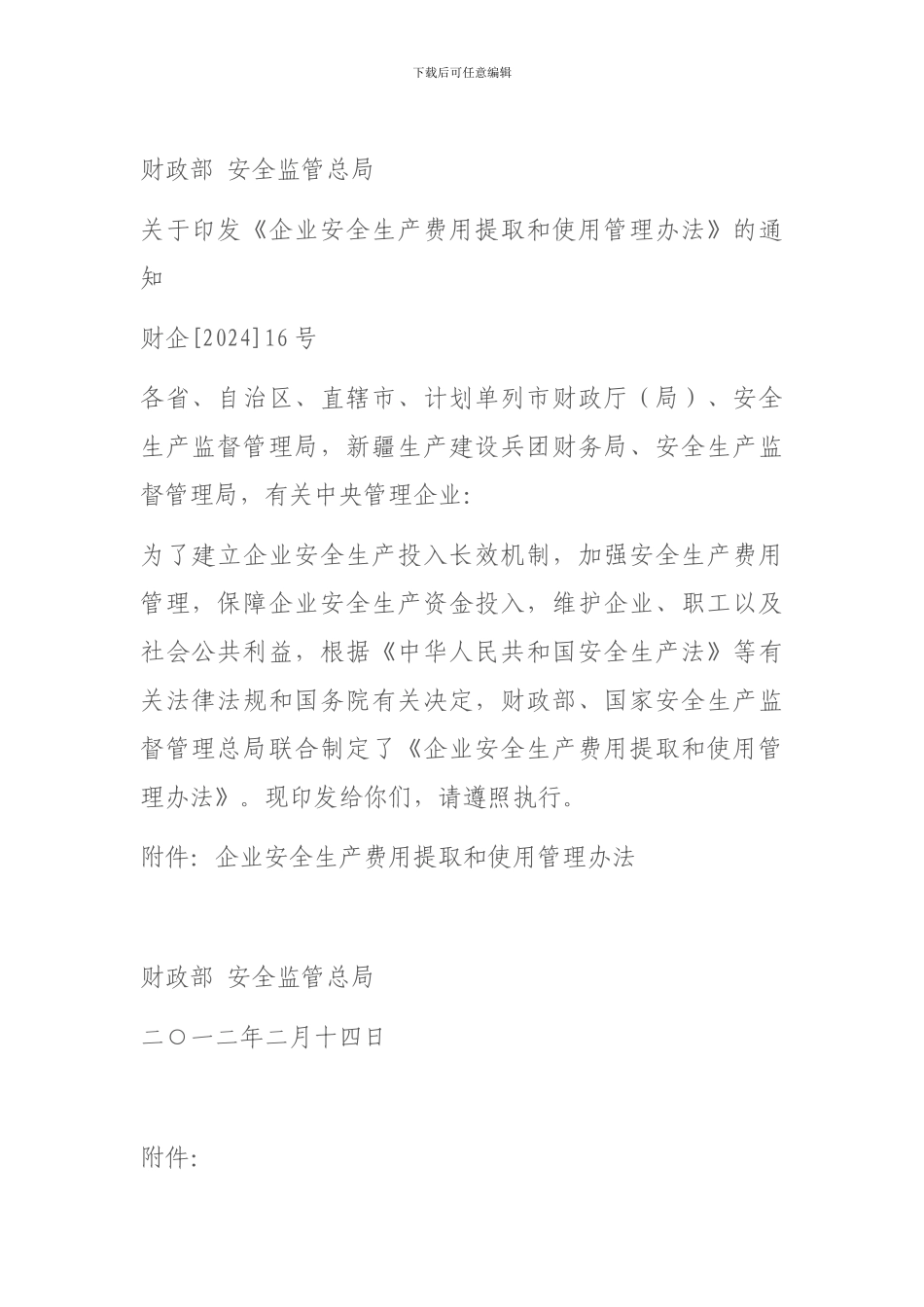 下载后可任意编辑

财政部 安全监管总局

关于印发《企业安全生产费用提取和使用管理办法》的通知

财企[2024]16号

各省、自治区、直辖市、计划单列市财政厅（局）、安全生产监督管理局，新疆生产建设兵团财务局、安全生产监督管理局，有关中央管理企业:

为了建立企业安全生产投入长效机制，加强安全生产费用管理，保障企业安全生产资金投入，维护企业、职工以及社会公共利益，根据《中华人民共和国安全生产法》等有关法律法规和国务院有关决定，财政部、国家安全生产监督管理总局联合制定了《企业安全生产费用提取和使用管理办法》。现印发给你们，请遵照执行。

附件: 企业安全生产费用提取和使用管理办法

财政部 安全监管总局

二〇一二年二月十四日

附件: